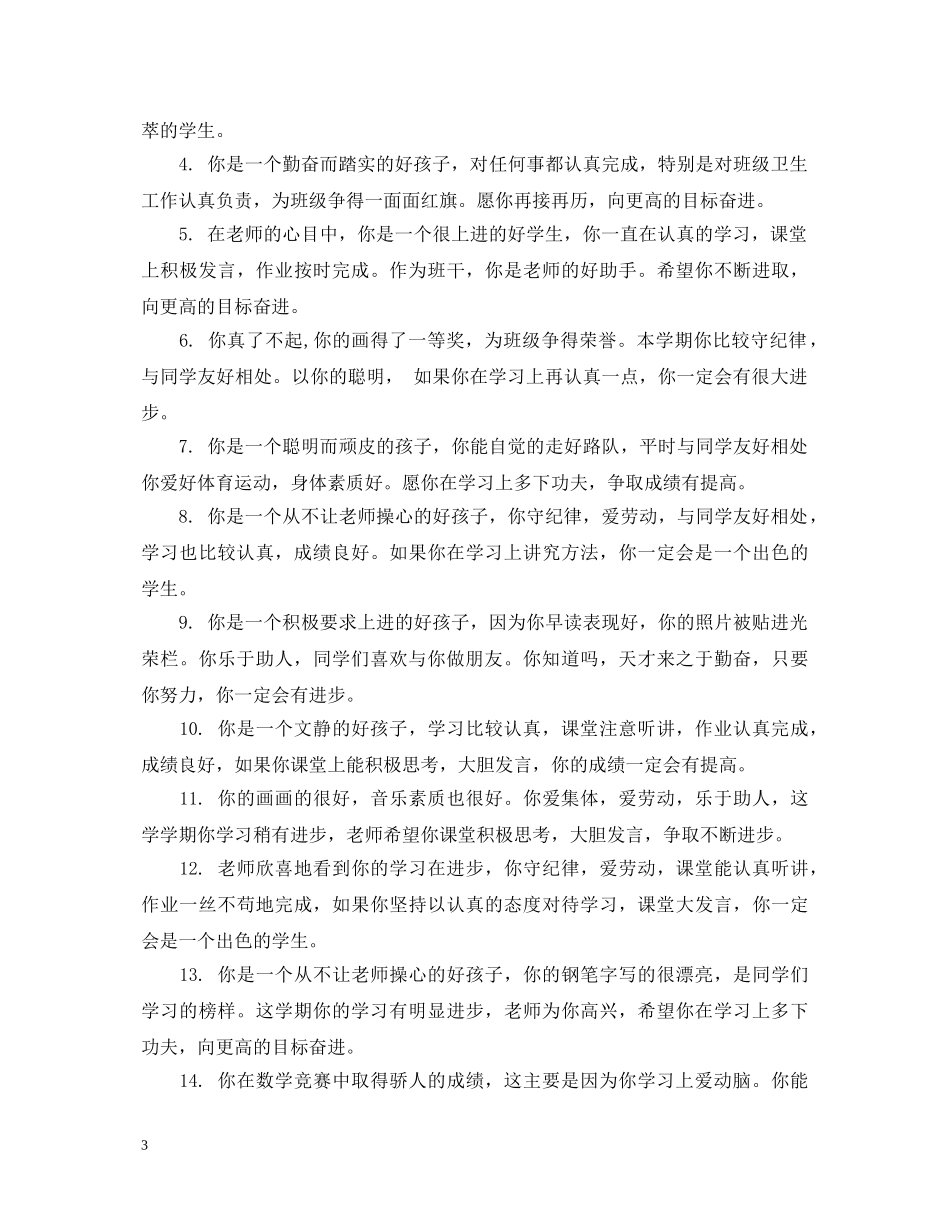 萃的学生。

4. 你是一个勤奋而踏实的好孩子，对任何事都认真完成，特别是对班级卫生工作认真负责，为班级争得一面面红旗。愿你再接再历，向更高的目标奋进。

5. 在老师的心目中，你是一个很上进的好学生，你一直在认真的学习，课堂上积极发言，作业按时完成。作为班干，你是老师的好助手。希望你不断进取，向更高的目标奋进。

6. 你真了不起,你的画得了一等奖，为班级争得荣誉。本学期你比较守纪律，与同学友好相处。以你的聪明， 如果你在学习上再认真一点，你一定会有很大进步。

7. 你是一个聪明而顽皮的孩子，你能自觉的走好路队，平时与同学友好相处你爱好体育运动，身体素质好。愿你在学习上多下功夫，争取成绩有提高。

8. 你是一个从不让老师操心的好孩子，你守纪律，爱劳动，与同学友好相处，学习也比较认真，成绩良好。如果你在学习上讲究方法，你一定会是一个出色的学生。

9. 你是一个积极要求上进的好孩子，因为你早读表现好，你的照片被贴进光荣栏。你乐于助人，同学们喜欢与你做朋友。你知道吗，天才来之于勤奋，只要你努力，你一定会有进步。

10. 你是一个文静的好孩子，学习比较认真，课堂注意听讲，作业认真完成，成绩良好，如果你课堂上能积极思考，大胆发言，你的成绩一定会有提高。

11. 你的画画的很好，音乐素质也很好。你爱集体，爱劳动，乐于助人，这学学期你学习稍有进步，老师希望你课堂积极思考，大胆发言，争取不断进步。

12. 老师欣喜地看到你的学习在进步，你守纪律，爱劳动，课堂能认真听讲，作业一丝不苟地完成，如果你坚持以认真的态度对待学习，课堂大发言，你一定会是一个出色的学生。

13. 你是一个从不让老师操心的好孩子，你的钢笔字写的很漂亮，是同学们学习的榜样。这学期你的学习有明显进步，老师为你高兴，希望你在学习上多下功夫，向更高的目标奋进。

14. 你在数学竞赛中取得骄人的成绩，这主要是因为你学习上爱动脑。你能

3